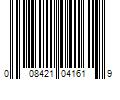 0 08421 04161 9